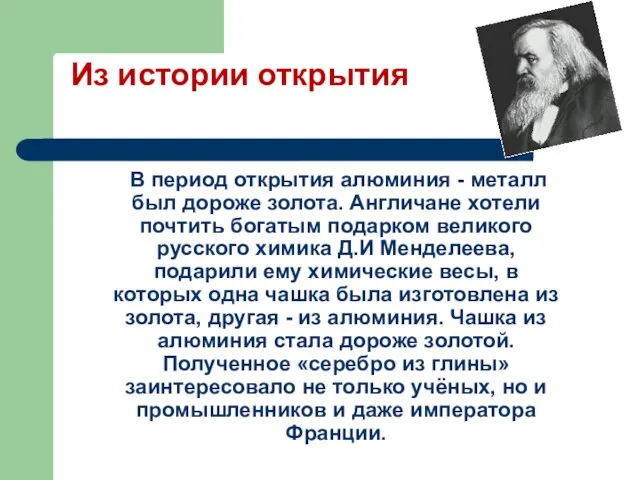 Из истории открытия

В период открытия алюминия - металл был дороже золота. Англичане хотели почтить богатым подарком великого русского химика Д.И Менделеева, подарили ему химические весы, в которых одна чашка была изготовлена из золота, другая - из алюминия. Чашка из алюминия стала дороже золотой. Полученное «серебро из глины» заинтересовало не только учёных, но и промышленников и даже императора Франции.